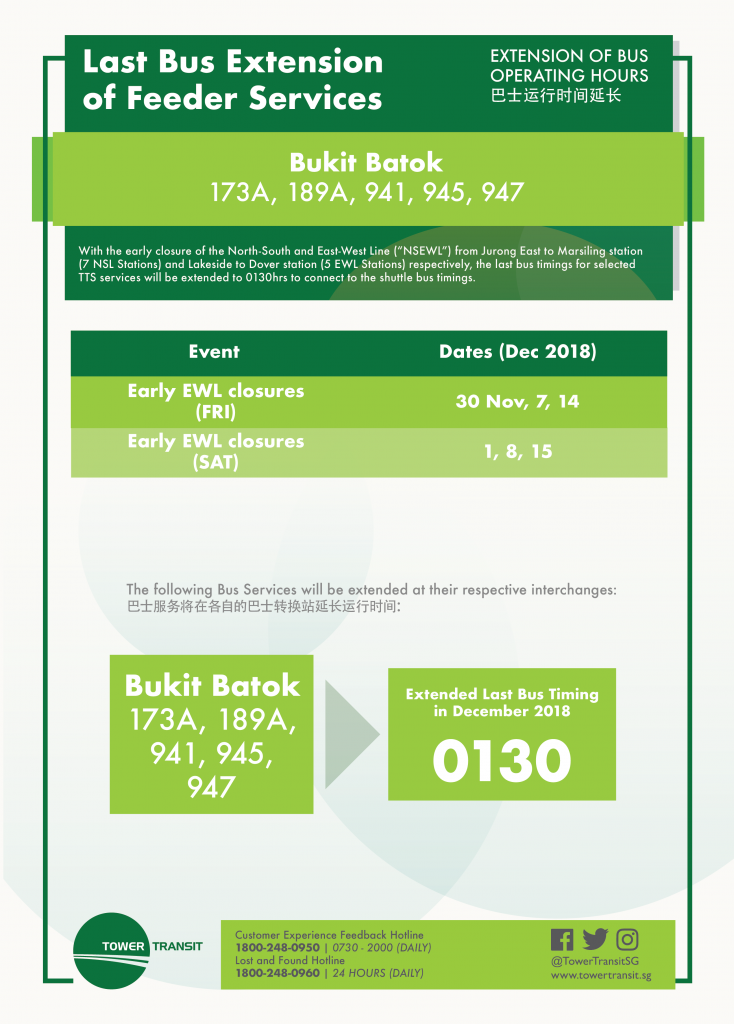 Last Bus Extension of Feeder Services

EXTENSION OF BUS OPERATING HOURS
巴士运行时间延长

Bukit Batok
173A, 189A, 941, 945, 947

With the early closure of the North-South and East-West Line ("NSEWL") from Jurong East to Marsiling station (7 NSL Stations) and Lakeside to Dover station (5 EWL Stations) respectively, the last bus timings for selected TTS services will be extended to 0130hrs to connect to the shuttle bus timings.

| Event | Dates (Dec 2018) |
|---|---|
| Early EWL closures (FRI) | 30 Nov, 7, 14 |
| Early EWL closures (SAT) | 1, 8, 15 |

The following Bus Services will be extended at their respective interchanges:
巴士服务将在各自的巴士转换站延长运行时间:

Bukit Batok
173A, 189A, 941, 945, 947

Extended Last Bus Timing in December 2018
0130

TOWER TRANSIT

Customer Experience Feedback Hotline
1800-248-0950 | 0730 - 2000 (DAILY)
Lost and Found Hotline
1800-248-0960 | 24 HOURS (DAILY)

@TowerTransitSG
www.towertransit.sg